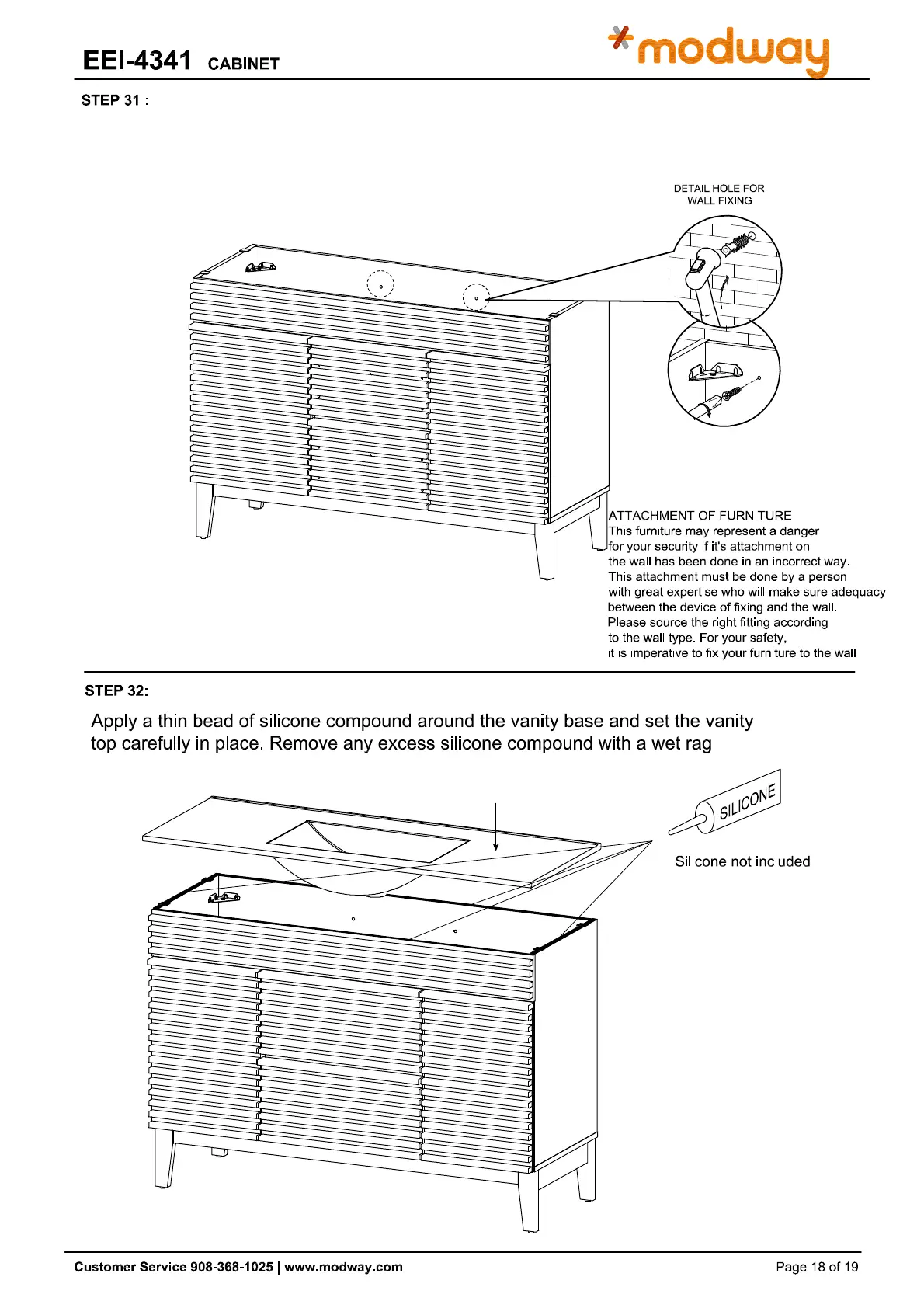 EEI-4341 CABINET

modway

STEP 31 :

DETAIL HOLE FOR WALL FIXING

ATTACHMENT OF FURNITURE
This furniture may represent a danger for your security if it's attachment on the wall has been done in an incorrect way. This attachment must be done by a person with great expertise who will make sure adequacy between the device of fixing and the wall. Please source the right fitting according to the wall type. For your safety, it is imperative to fix your furniture to the wall

STEP 32:

Apply a thin bead of silicone compound around the vanity base and set the vanity top carefully in place. Remove any excess silicone compound with a wet rag

SILICONE

Silicone not included

Customer Service 908-368-1025 | www.modway.com

Page 18 of 19